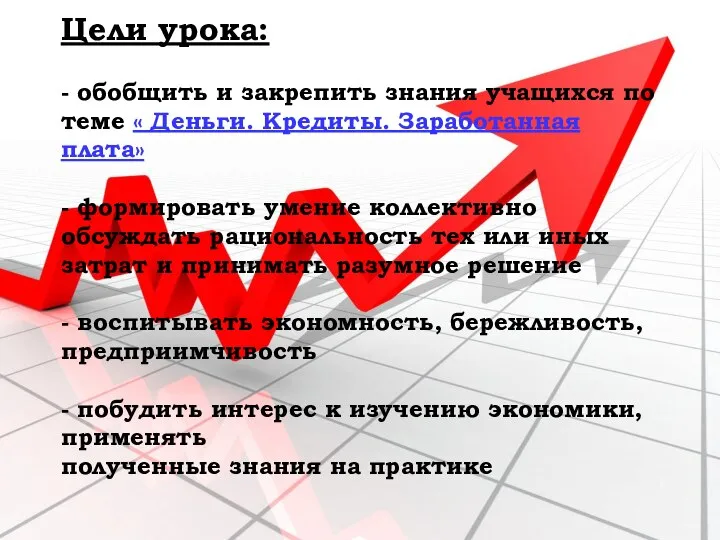 Цели урока:

- обобщить и закрепить знания учащихся по теме « Деньги. Кредиты. Заработанная плата»

- формировать умение коллективно обсуждать рациональность тех или иных затрат и принимать разумное решение

- воспитывать экономность, бережливость, предприимчивость

- побудить интерес к изучению экономики, применять
полученные знания на практике